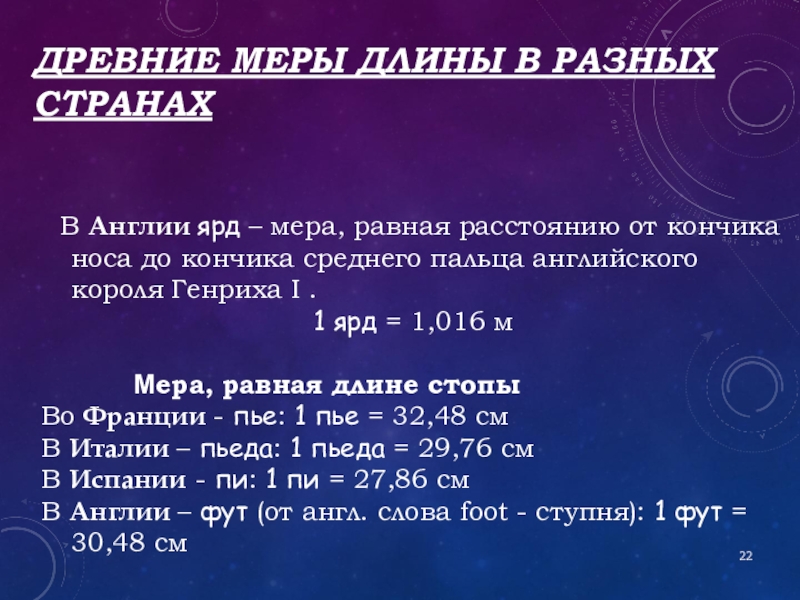 ДРЕВНИЕ МЕРЫ ДЛИНЫ В РАЗНЫХ СТРАНАХ

В Англии ярд – мера, равная расстоянию от кончика носа до кончика среднего пальца английского короля Генриха I .

1 ярд = 1,016 м

Мера, равная длине стопы

Во Франции - пье: 1 пье = 32,48 см

В Италии – пьеда: 1 пьеда = 29,76 см

В Испании - пи: 1 пи = 27,86 см

В Англии – фут (от англ. слова foot - ступня): 1 фут = 30,48 см

22